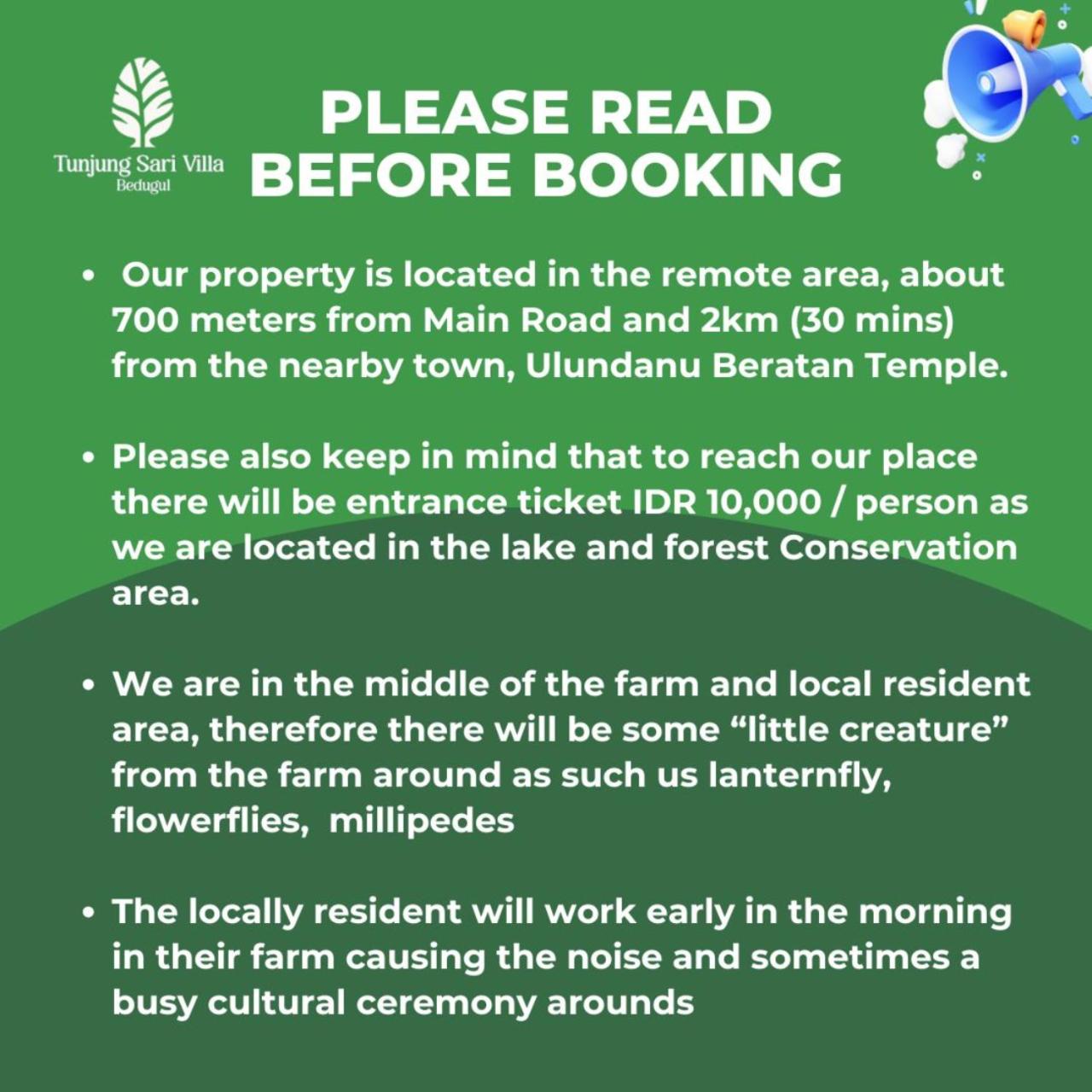 Tunjung Sari Villa
Bedugul

PLEASE READ
BEFORE BOOKING

• Our property is located in the remote area, about 700 meters from Main Road and 2km (30 mins) from the nearby town, Ulundanu Beratan Temple.

• Please also keep in mind that to reach our place there will be entrance ticket IDR 10,000 / person as we are located in the lake and forest Conservation area.

• We are in the middle of the farm and local resident area, therefore there will be some "little creature" from the farm around as such us lanternfly, flowerflies, millipedes

• The locally resident will work early in the morning in their farm causing the noise and sometimes a busy cultural ceremony arounds